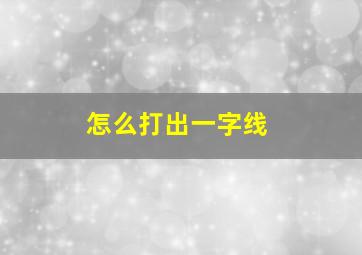 怎么打出一字线